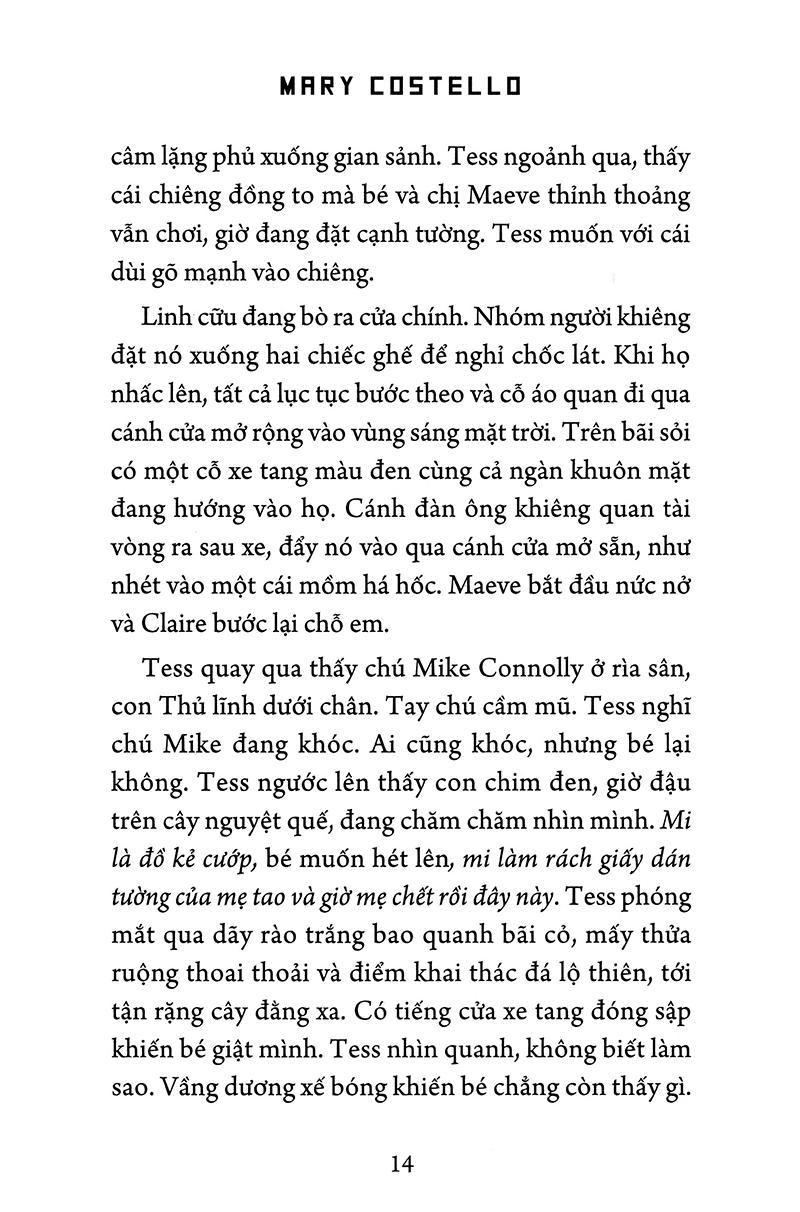 MARY COSTELLO

câm lặng phủ xuống gian sảnh. Tess ngoảnh qua, thấy cái chiêng đồng to mà bé và chị Maeve thỉnh thoảng vẫn chơi, giờ đang đặt cạnh tường. Tess muốn với cái dùi gõ mạnh vào chiêng.

Linh cữu đang bò ra cửa chính. Nhóm người khiêng đặt nó xuống hai chiếc ghế để nghỉ chốc lát. Khi họ nhấc lên, tất cả lục tục bước theo và cỗ áo quan đi qua cánh cửa mở rộng vào vùng sáng mặt trời. Trên bãi sỏi có một cỗ xe tang màu đen cùng cả ngàn khuôn mặt đang hướng vào họ. Cánh đàn ông khiêng quan tài vòng ra sau xe, đẩy nó vào qua cánh cửa mở sẵn, như nhét vào một cái mồm há hốc. Maeve bắt đầu nức nở và Claire bước lại chỗ em.

Tess quay qua thấy chú Mike Connolly ở rìa sân, con Thủ lĩnh dưới chân. Tay chú cầm mũ. Tess nghĩ chú Mike đang khóc. Ai cũng khóc, nhưng bé lại không. Tess ngước lên thấy con chim đen, giờ đậu trên cây nguyệt quế, đang chăm chăm nhìn mình. Mi là đồ kẻ cướp, bé muốn hét lên, mi làm rách giấy dán tường của mẹ tao và giờ mẹ chết rồi đây này. Tess phóng mắt qua dãy rào trắng bao quanh bãi cỏ, mấy thửa ruộng thoai thoải và điểm khai thác đá lộ thiên, tới tận rặng cây đằng xa. Có tiếng cửa xe tang đóng sập khiến bé giật mình. Tess nhìn quanh, không biết làm sao. Vầng dương xế bóng khiến bé chẳng còn thấy gì.

14